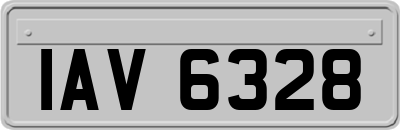 IAV 6328